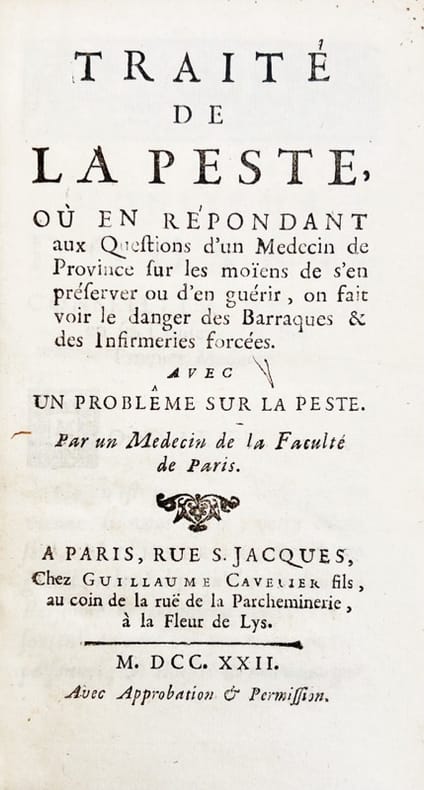 TRAITÉ
DE
LA PESTE,

OÙ EN RÉPONDANT aux Questions d'un Medecin de Province sur les moïens de s'en préserver ou d'en guérir, on fait voir le danger des Barraques & des Infirmeries forcées.

AVEC
UN PROBLÊME SUR LA PESTE.

Par un Medecin de la Faculté de Paris.

A PARIS, RUE S. JACQUES,
Chez GUILLAUME CAVELIER fils, au coin de la ruë de la Parcheminerie, à la Fleur de Lys.

M. DCC. XXII.
Avec Approbation & Permission.